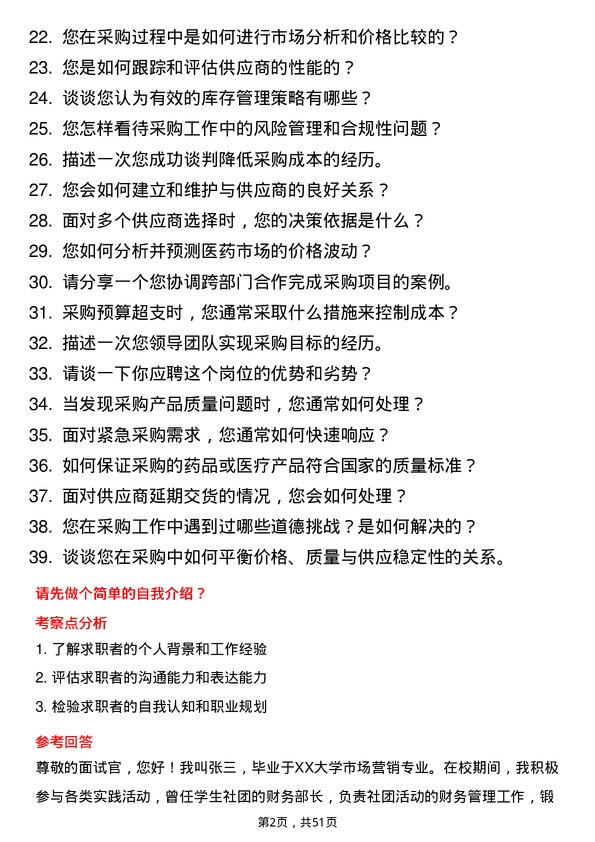 22. 您在采购过程中是如何进行市场分析和价格比较的？

23. 您是如何跟踪和评估供应商的性能的？

24. 谈谈您认为有效的库存管理策略有哪些？

25. 您怎样看待采购工作中的风险管理和合规性问题？

26. 描述一次您成功谈判降低采购成本的经历。

27. 您会如何建立和维护与供应商的良好关系？

28. 面对多个供应商选择时，您的决策依据是什么？

29. 您如何分析并预测医药市场的价格波动？

30. 请分享一个您协调跨部门合作完成采购项目的案例。

31. 采购预算超支时，您通常采取什么措施来控制成本？

32. 描述一次您领导团队实现采购目标的经历。

33. 请谈一下你应聘这个岗位的优势和劣势？

34. 当发现采购产品质量问题时，您通常如何处理？

35. 面对紧急采购需求，您通常如何快速响应？

36. 如何保证采购的药品或医疗产品符合国家的质量标准？

37. 面对供应商延期交货的情况，您会如何处理？

38. 您在采购工作中遇到过哪些道德挑战？是如何解决的？

39. 谈谈您在采购中如何平衡价格、质量与供应稳定性的关系。

请先做个简单的自我介绍？

考察点分析

1. 了解求职者的个人背景和工作经验

2. 评估求职者的沟通能力和表达能力

3. 检验求职者的自我认知和职业规划

参考回答

尊敬的面试官，您好！我叫张三，毕业于XX大学市场营销专业。在校期间，我积极参与各类实践活动，曾任学生社团的财务部长，负责社团活动的财务管理工作，锻

第2页，共51页